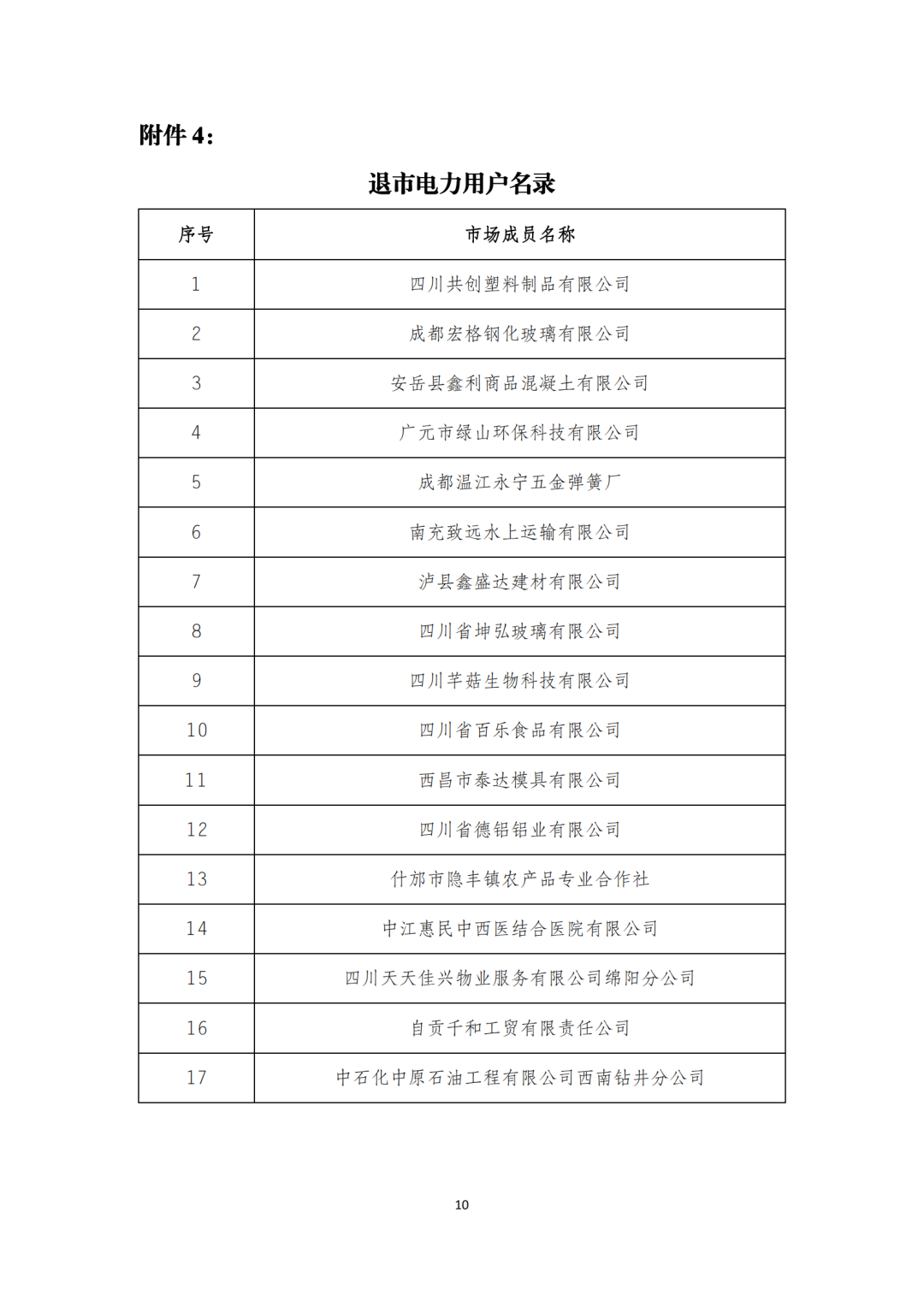 附件 4：

退市电力用户名录

| 序号 | 市场成员名称 |
|---|---|
| 1 | 四川共创塑料制品有限公司 |
| 2 | 成都宏格钢化玻璃有限公司 |
| 3 | 安岳县鑫利商品混凝土有限公司 |
| 4 | 广元市绿山环保科技有限公司 |
| 5 | 成都温江永宁五金弹簧厂 |
| 6 | 南充致远水上运输有限公司 |
| 7 | 泸县鑫盛达建材有限公司 |
| 8 | 四川省坤弘玻璃有限公司 |
| 9 | 四川芊菇生物科技有限公司 |
| 10 | 四川省百乐食品有限公司 |
| 11 | 西昌市泰达模具有限公司 |
| 12 | 四川省德铝铝业有限公司 |
| 13 | 什邡市隐丰镇农产品专业合作社 |
| 14 | 中江惠民中西医结合医院有限公司 |
| 15 | 四川天天佳兴物业服务有限公司绵阳分公司 |
| 16 | 自贡千和工贸有限责任公司 |
| 17 | 中石化中原石油工程有限公司西南钻井分公司 |

10